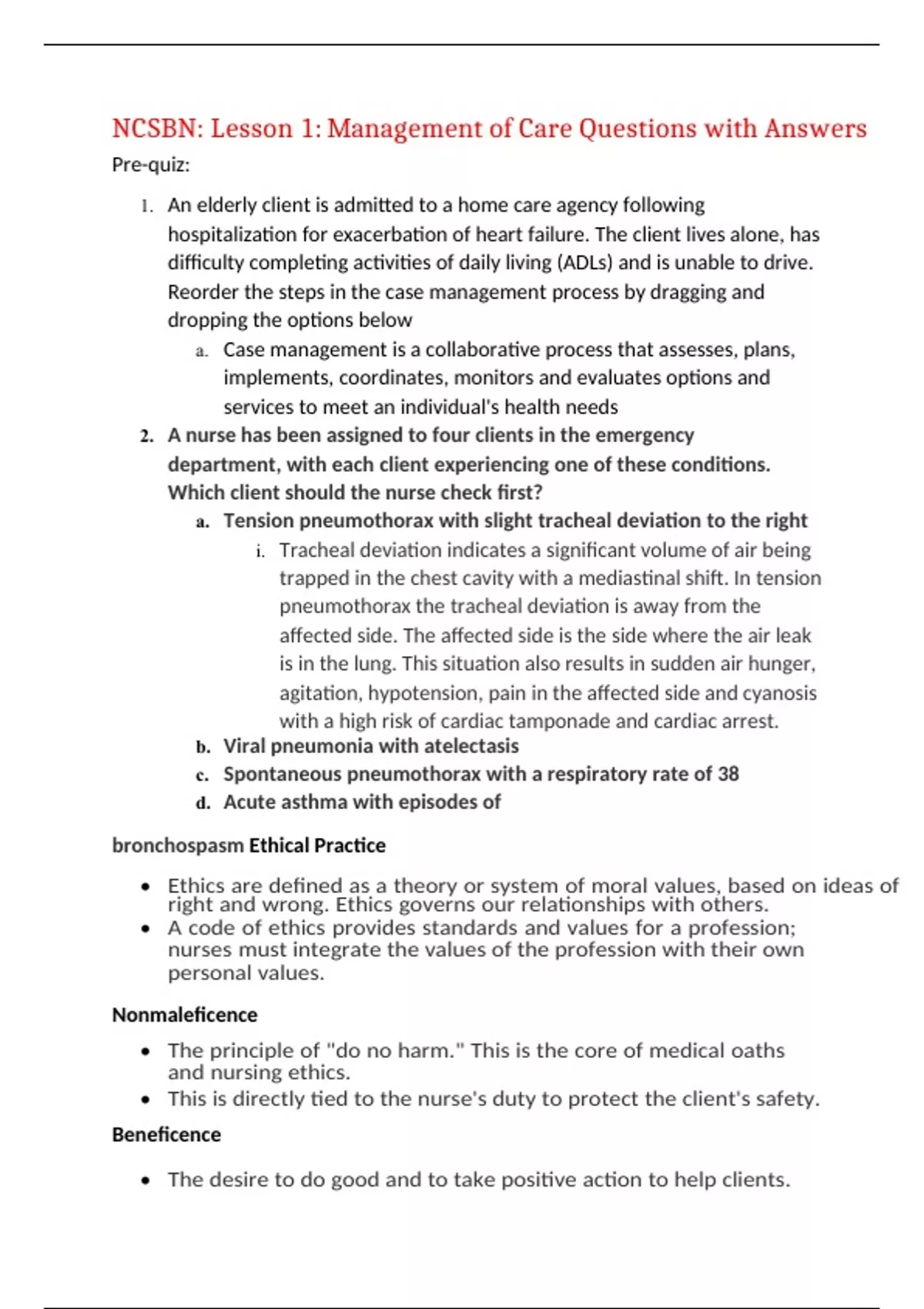 NCSBN: Lesson 1: Management of Care Questions with Answers

Pre-quiz:

1. An elderly client is admitted to a home care agency following hospitalization for exacerbation of heart failure. The client lives alone, has difficulty completing activities of daily living (ADLs) and is unable to drive. Reorder the steps in the case management process by dragging and dropping the options below
   a. Case management is a collaborative process that assesses, plans, implements, coordinates, monitors and evaluates options and services to meet an individual's health needs
2. A nurse has been assigned to four clients in the emergency department, with each client experiencing one of these conditions. Which client should the nurse check first?
   a. Tension pneumothorax with slight tracheal deviation to the right
      i. Tracheal deviation indicates a significant volume of air being trapped in the chest cavity with a mediastinal shift. In tension pneumothorax the tracheal deviation is away from the affected side. The affected side is the side where the air leak is in the lung. This situation also results in sudden air hunger, agitation, hypotension, pain in the affected side and cyanosis with a high risk of cardiac tamponade and cardiac arrest.
   b. Viral pneumonia with atelectasis
   c. Spontaneous pneumothorax with a respiratory rate of 38
   d. Acute asthma with episodes of

bronchospasm Ethical Practice

• Ethics are defined as a theory or system of moral values, based on ideas of right and wrong. Ethics governs our relationships with others.
• A code of ethics provides standards and values for a profession; nurses must integrate the values of the profession with their own personal values.

Nonmaleficence

• The principle of "do no harm." This is the core of medical oaths and nursing ethics.
• This is directly tied to the nurse's duty to protect the client's safety.

Beneficence

• The desire to do good and to take positive action to help clients.